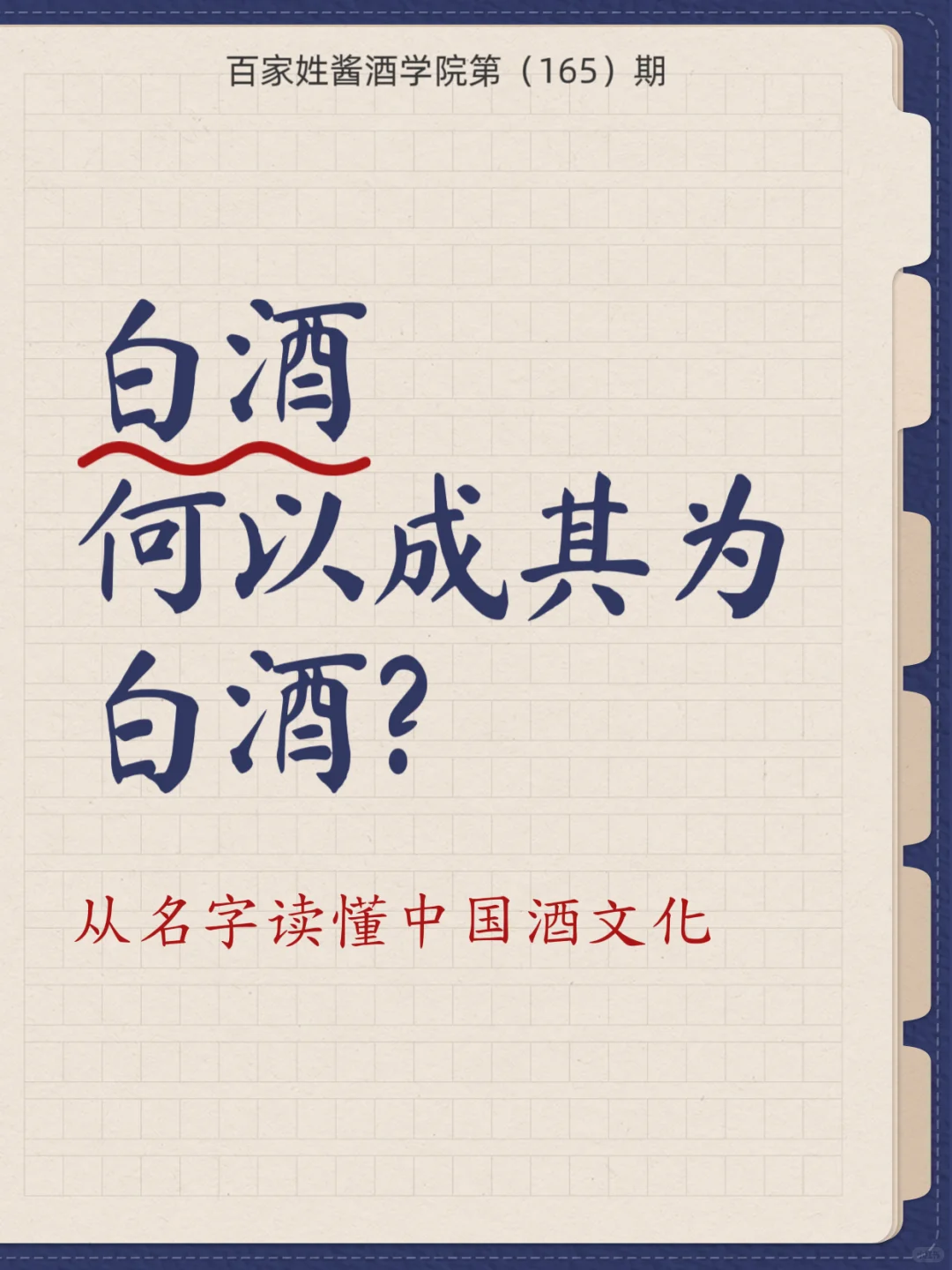 百家姓酱酒学院第（165）期

白酒
何以成其为
白酒?

从名字读懂中国酒文化